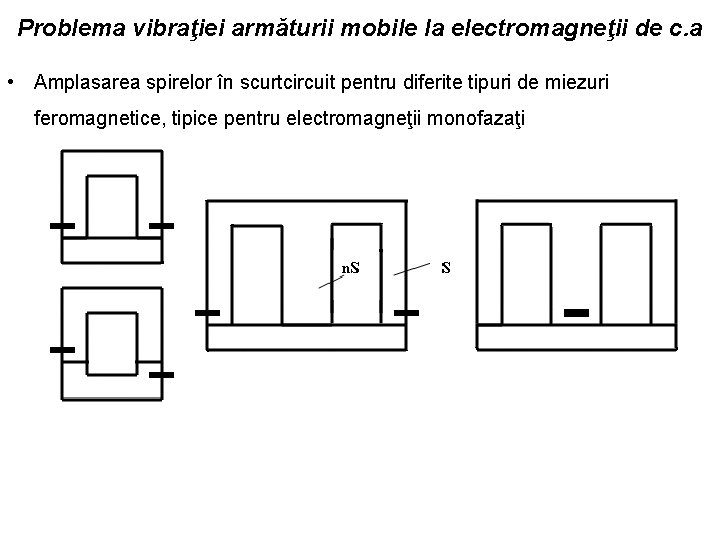 Problema vibraţiei armăturii mobile la electromagneţii de c.a

• Amplasarea spirelor în scurtcircuit pentru diferite tipuri de miezuri feromagnetice, tipice pentru electromagneţii monofazaţi

nS

S